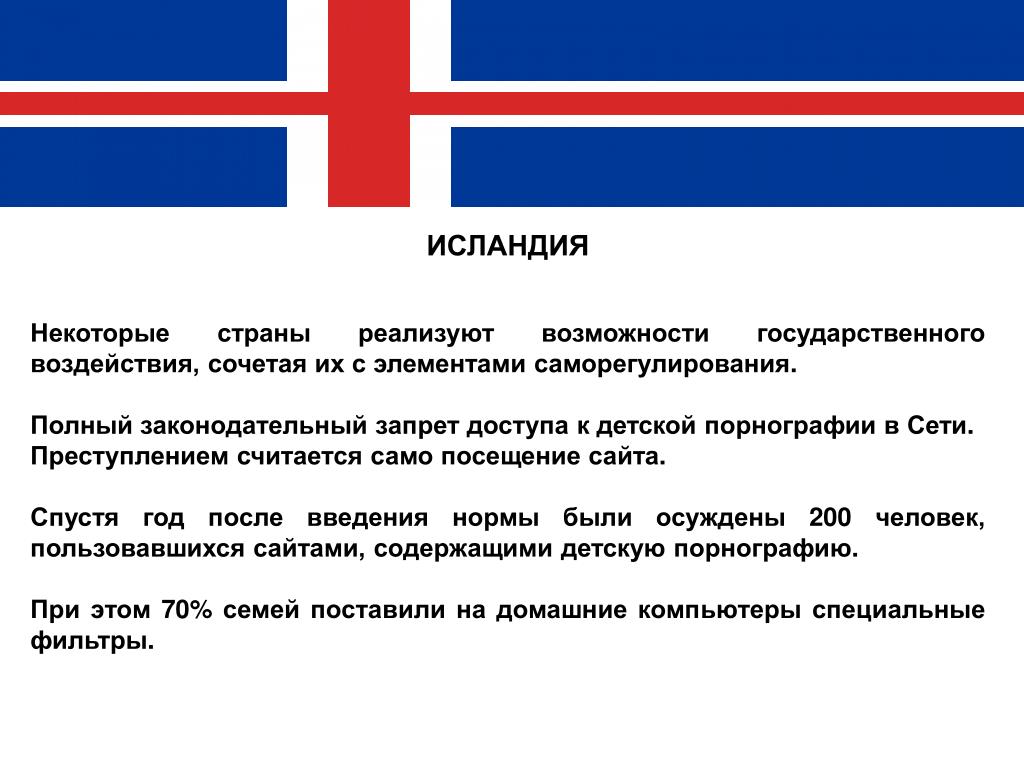 ИСЛАНДИЯ

Некоторые страны реализуют возможности государственного воздействия, сочетая их с элементами саморегулирования.

Полный законодательный запрет доступа к детской порнографии в Сети. Преступлением считается само посещение сайта.

Спустя год после введения нормы были осуждены 200 человек, пользовавшихся сайтами, содержащими детскую порнографию.

При этом 70% семей поставили на домашние компьютеры специальные фильтры.